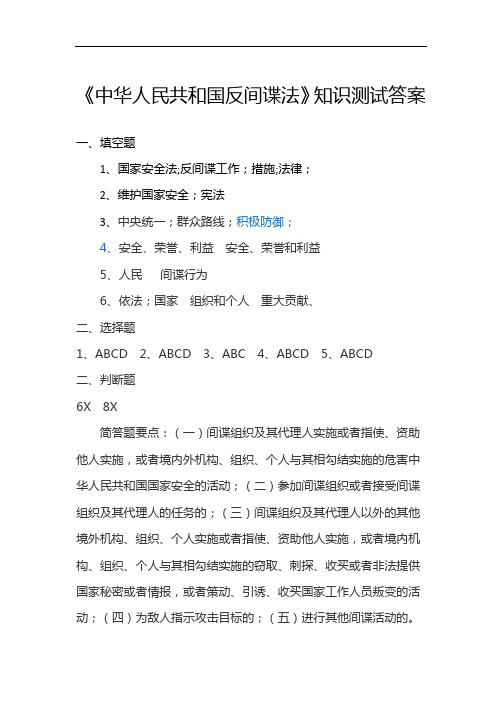 《中华人民共和国反间谍法》知识测试答案

一、填空题

1、国家安全法;反间谍工作；措施;法律；

2、维护国家安全；宪法

3、中央统一；群众路线；积极防御；

4、安全、荣誉、利益　安全、荣誉和利益

5、人民　间谍行为

6、依法；国家　组织和个人　重大贡献、

二、选择题

1、ABCD　2、ABCD　3、ABC　4、ABCD　5、ABCD

二、判断题

6X　8X

简答题要点：（一）间谍组织及其代理人实施或者指使、资助他人实施，或者境内外机构、组织、个人与其相勾结实施的危害中华人民共和国国家安全的活动；（二）参加间谍组织或者接受间谍组织及其代理人的任务的；（三）间谍组织及其代理人以外的其他境外机构、组织、个人实施或者指使、资助他人实施，或者境内机构、组织、个人与其相勾结实施的窃取、刺探、收买或者非法提供国家秘密或者情报，或者策动、引诱、收买国家工作人员叛变的活动；（四）为敌人指示攻击目标的；（五）进行其他间谍活动的。